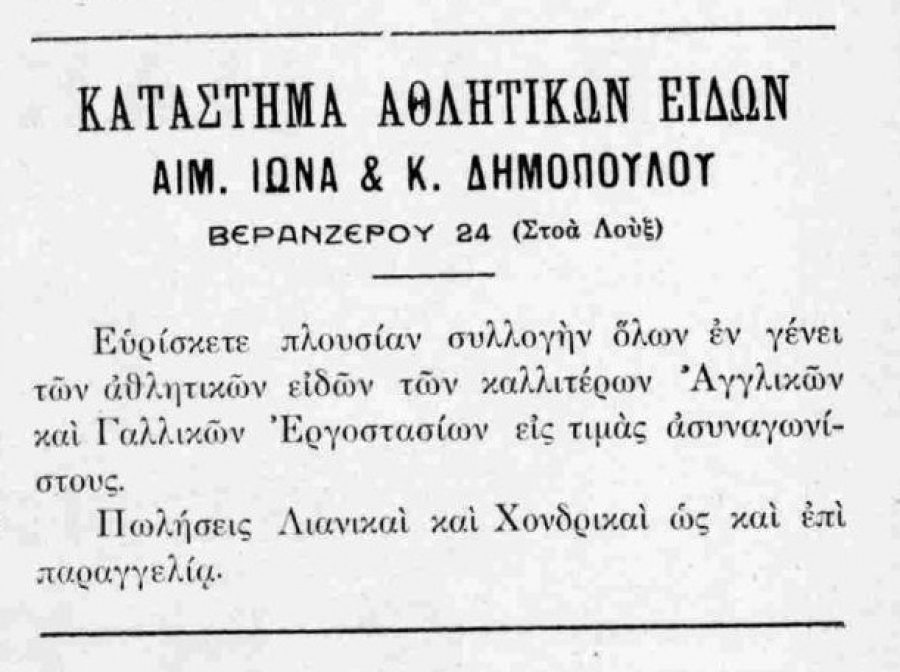 ΚΑΤΑΣΤΗΜΑ ΑΘΛΗΤΙΚΩΝ ΕΙΔΩΝ
ΑΙΜ. ΙΩΝΑ & Κ. ΔΗΜΟΠΟΥΛΟΥ
ΒΕΡΑΝΖΕΡΟΥ 24 (Στοὰ Λοὺξ)

Εὑρίσκετε πλουσίαν συλλογὴν ὅλων ἐν γένει τῶν ἀθλητικῶν εἰδῶν τῶν καλλιτέρων Ἀγγλικῶν καὶ Γαλλικῶν Ἐργοστασίων εἰς τιμὰς ἀσυναγωνίστους.

Πωλήσεις Λιανικαὶ καὶ Χονδρικαὶ ὡς καὶ ἐπὶ παραγγελίᾳ.